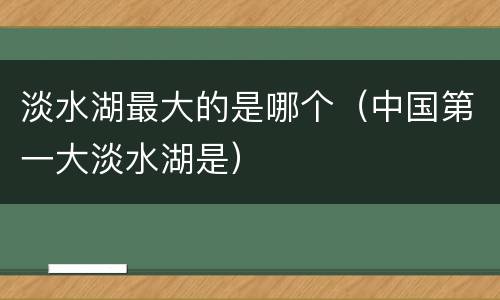 淡水湖最大的是哪个（中国第一大淡水湖是）